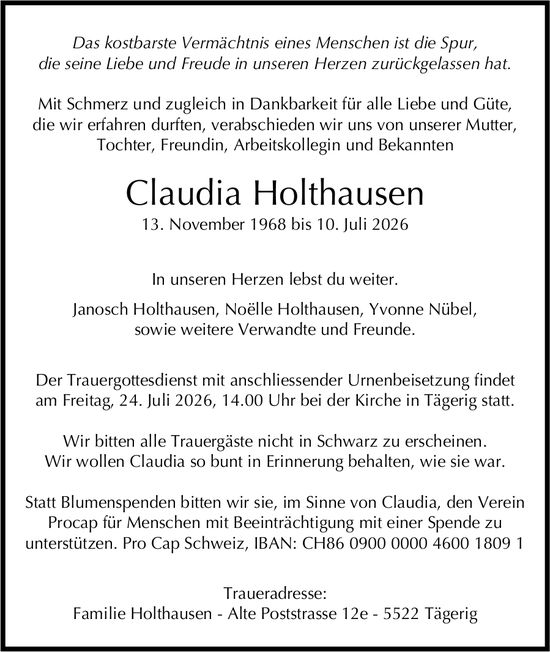 Das kostbarste Vermächtnis eines Menschen ist die Spur, die seine Liebe und Freude in unseren Herzen zurückgelassen hat.

Mit Schmerz und zugleich in Dankbarkeit für alle Liebe und Güte, die wir erfahren durften, verabschieden wir uns von unserer Mutter, Tochter, Freundin, Arbeitskollegin und Bekannten

Claudia Holthausen
13. November 1968 bis 10. Juli 2026

In unseren Herzen lebst du weiter.

Janosch Holthausen, Noëlle Holthausen, Yvonne Nübel, sowie weitere Verwandte und Freunde.

Der Trauergottesdienst mit anschliessender Urnenbeisetzung findet am Freitag, 24. Juli 2026, 14.00 Uhr bei der Kirche in Tägerig statt.

Wir bitten alle Trauergäste nicht in Schwarz zu erscheinen. Wir wollen Claudia so bunt in Erinnerung behalten, wie sie war.

Statt Blumenspenden bitten wir sie, im Sinne von Claudia, den Verein Procap für Menschen mit Beeinträchtigung mit einer Spende zu unterstützen. Pro Cap Schweiz, IBAN: CH86 0900 0000 4600 1809 1

Traueradresse:
Familie Holthausen - Alte Poststrasse 12e - 5522 Tägerig